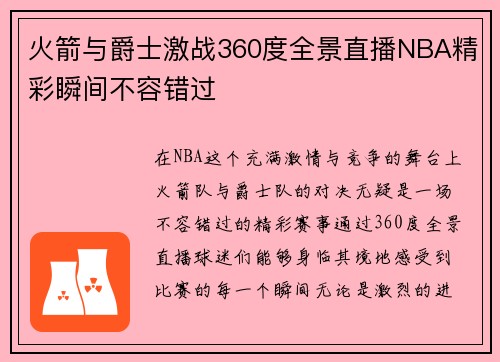 火箭与爵士激战360度全景直播NBA精彩瞬间不容错过

在NBA这个充满激情与竞争的舞台上火箭队与爵士队的对决无疑是一场不容错过的精彩赛事通过360度全景直播球迷们能够身临其境地感受到比赛的每一个瞬间无论是激烈的进